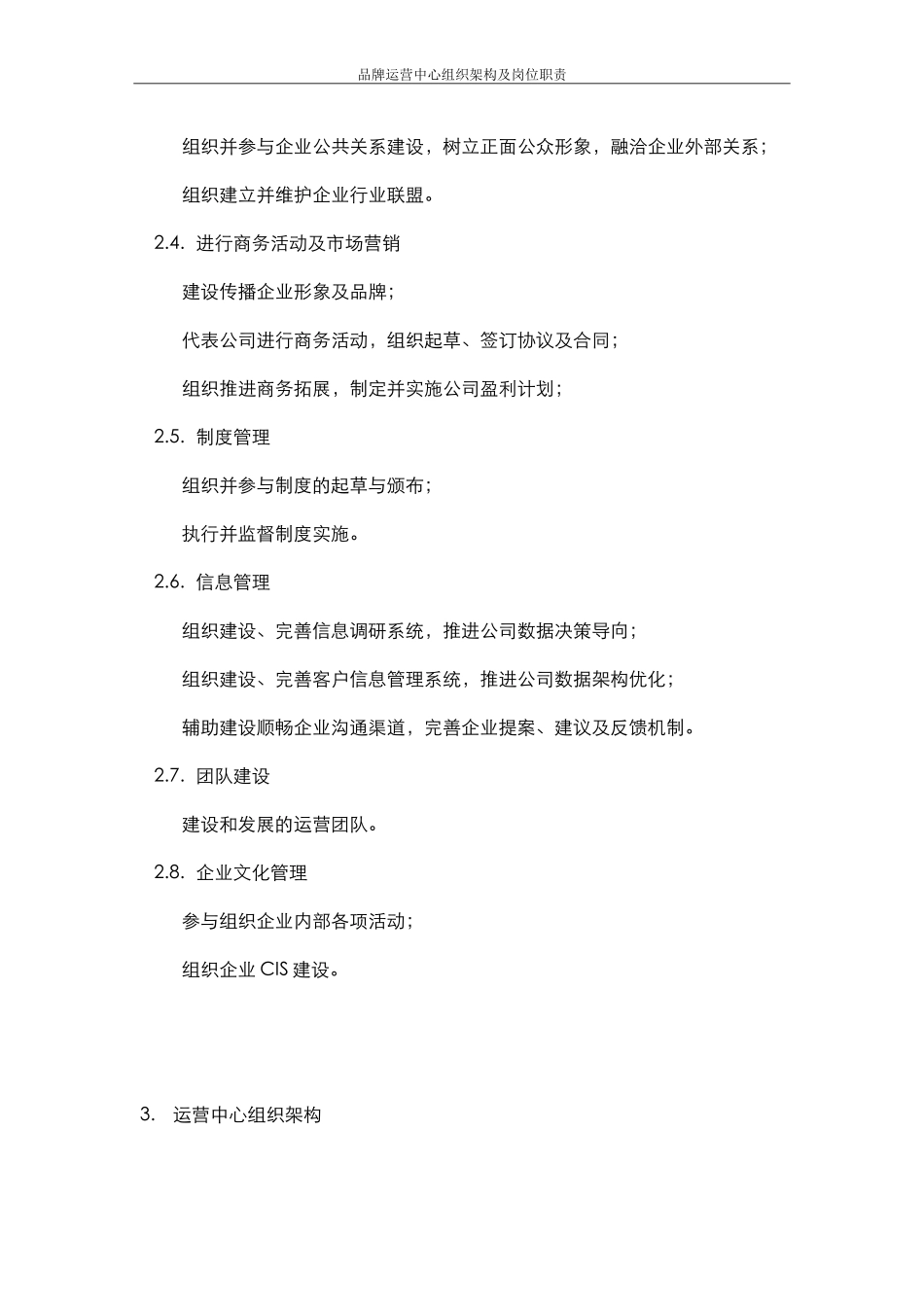 品牌运营中心组织架构及岗位职责

组织并参与企业公共关系建设，树立正面公众形象，融洽企业外部关系；

组织建立并维护企业行业联盟。

2.4. 进行商务活动及市场营销

建设传播企业形象及品牌；

代表公司进行商务活动，组织起草、签订协议及合同；

组织推进商务拓展，制定并实施公司盈利计划；

2.5. 制度管理

组织并参与制度的起草与颁布；

执行并监督制度实施。

2.6. 信息管理

组织建设、完善信息调研系统，推进公司数据决策导向；

组织建设、完善客户信息管理系统，推进公司数据架构优化；

辅助建设顺畅企业沟通渠道，完善企业提案、建议及反馈机制。

2.7. 团队建设

建设和发展的运营团队。

2.8. 企业文化管理

参与组织企业内部各项活动；

组织企业 CIS 建设。

3. 运营中心组织架构